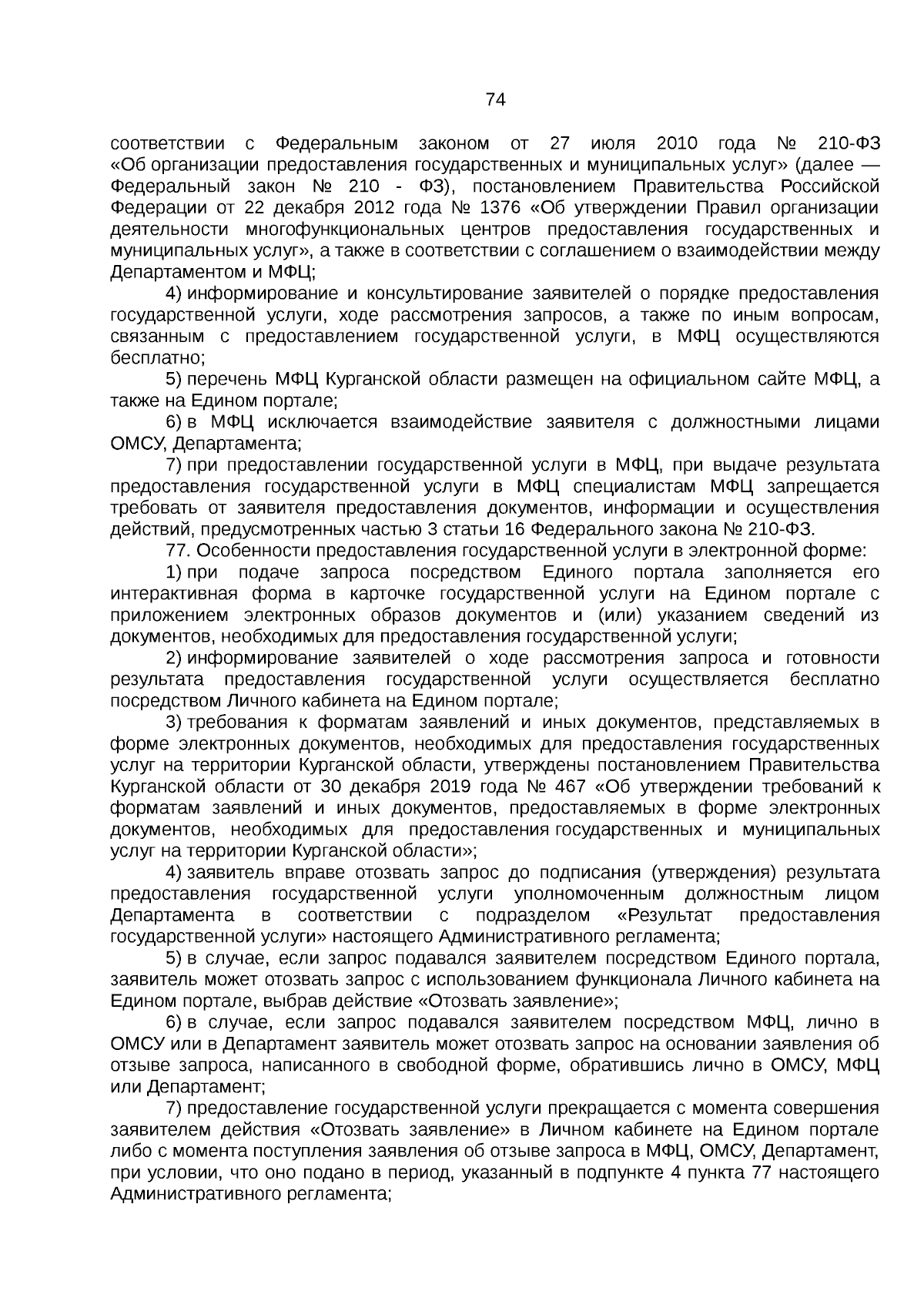 74

соответствии с Федеральным законом от 27 июля 2010 года № 210-ФЗ «Об организации предоставления государственных и муниципальных услуг» (далее — Федеральный закон № 210 - ФЗ), постановлением Правительства Российской Федерации от 22 декабря 2012 года № 1376 «Об утверждении Правил организации деятельности многофункциональных центров предоставления государственных и муниципальных услуг», а также в соответствии с соглашением о взаимодействии между Департаментом и МФЦ;

4) информирование и консультирование заявителей о порядке предоставления государственной услуги, ходе рассмотрения запросов, а также по иным вопросам, связанным с предоставлением государственной услуги, в МФЦ осуществляются бесплатно;

5) перечень МФЦ Курганской области размещен на официальном сайте МФЦ, а также на Едином портале;

6) в МФЦ исключается взаимодействие заявителя с должностными лицами ОМСУ, Департамента;

7) при предоставлении государственной услуги в МФЦ, при выдаче результата предоставления государственной услуги в МФЦ специалистам МФЦ запрещается требовать от заявителя предоставления документов, информации и осуществления действий, предусмотренных частью 3 статьи 16 Федерального закона № 210-ФЗ.

77. Особенности предоставления государственной услуги в электронной форме:

1) при подаче запроса посредством Единого портала заполняется его интерактивная форма в карточке государственной услуги на Едином портале с приложением электронных образов документов и (или) указанием сведений из документов, необходимых для предоставления государственной услуги;

2) информирование заявителей о ходе рассмотрения запроса и готовности результата предоставления государственной услуги осуществляется бесплатно посредством Личного кабинета на Едином портале;

3) требования к форматам заявлений и иных документов, представляемых в форме электронных документов, необходимых для предоставления государственных услуг на территории Курганской области, утверждены постановлением Правительства Курганской области от 30 декабря 2019 года № 467 «Об утверждении требований к форматам заявлений и иных документов, предоставляемых в форме электронных документов, необходимых для предоставления государственных и муниципальных услуг на территории Курганской области»;

4) заявитель вправе отозвать запрос до подписания (утверждения) результата предоставления государственной услуги уполномоченным должностным лицом Департамента в соответствии с подразделом «Результат предоставления государственной услуги» настоящего Административного регламента;

5) в случае, если запрос подавался заявителем посредством Единого портала, заявитель может отозвать запрос с использованием функционала Личного кабинета на Едином портале, выбрав действие «Отозвать заявление»;

6) в случае, если запрос подавался заявителем посредством МФЦ, лично в ОМСУ или в Департамент заявитель может отозвать запрос на основании заявления об отзыве запроса, написанного в свободной форме, обратившись лично в ОМСУ, МФЦ или Департамент;

7) предоставление государственной услуги прекращается с момента совершения заявителем действия «Отозвать заявление» в Личном кабинете на Едином портале либо с момента поступления заявления об отзыве запроса в МФЦ, ОМСУ, Департамент, при условии, что оно подано в период, указанный в подпункте 4 пункта 77 настоящего Административного регламента;